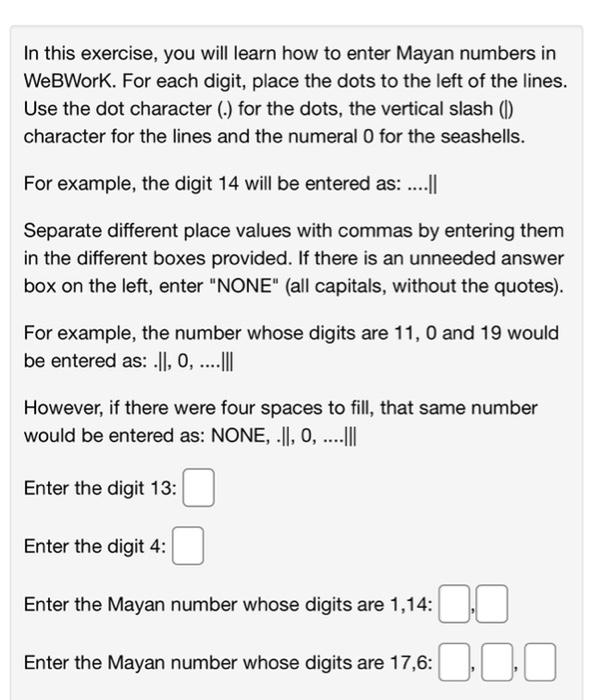 In this exercise, you will learn how to enter Mayan numbers in WeBWorK. For each digit, place the dots to the left of the lines. Use the dot character (.) for the dots, the vertical slash (|) character for the lines and the numeral 0 for the seashells.

For example, the digit 14 will be entered as: ....||

Separate different place values with commas by entering them in the different boxes provided. If there is an unneeded answer box on the left, enter "NONE" (all capitals, without the quotes).

For example, the number whose digits are 11, 0 and 19 would be entered as: .||, 0, ....|||

However, if there were four spaces to fill, that same number would be entered as: NONE, .||, 0, ....|||

Enter the digit 13:

Enter the digit 4:

Enter the Mayan number whose digits are 1,14: ,

Enter the Mayan number whose digits are 17,6: , ,